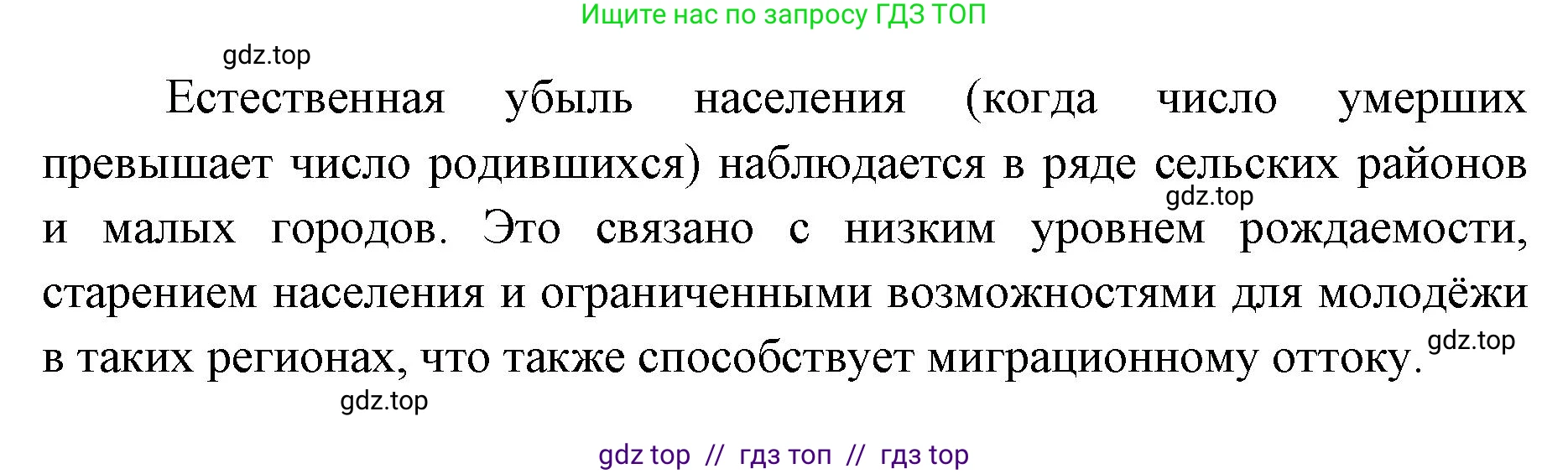 Ищите нас по запросу ГДЗ ТОП

gdz.top

Естественная убыль населения (когда число умерших превышает число родившихся) наблюдается в ряде сельских районов и малых городов. Это связано с низким уровнем рождаемости, старением населения и ограниченными возможностями для молодёжи в таких регионах, что также способствует миграционному оттоку.

gdz.top

gdz.top

gdz.top

gdz top // гдз топ // гдз top